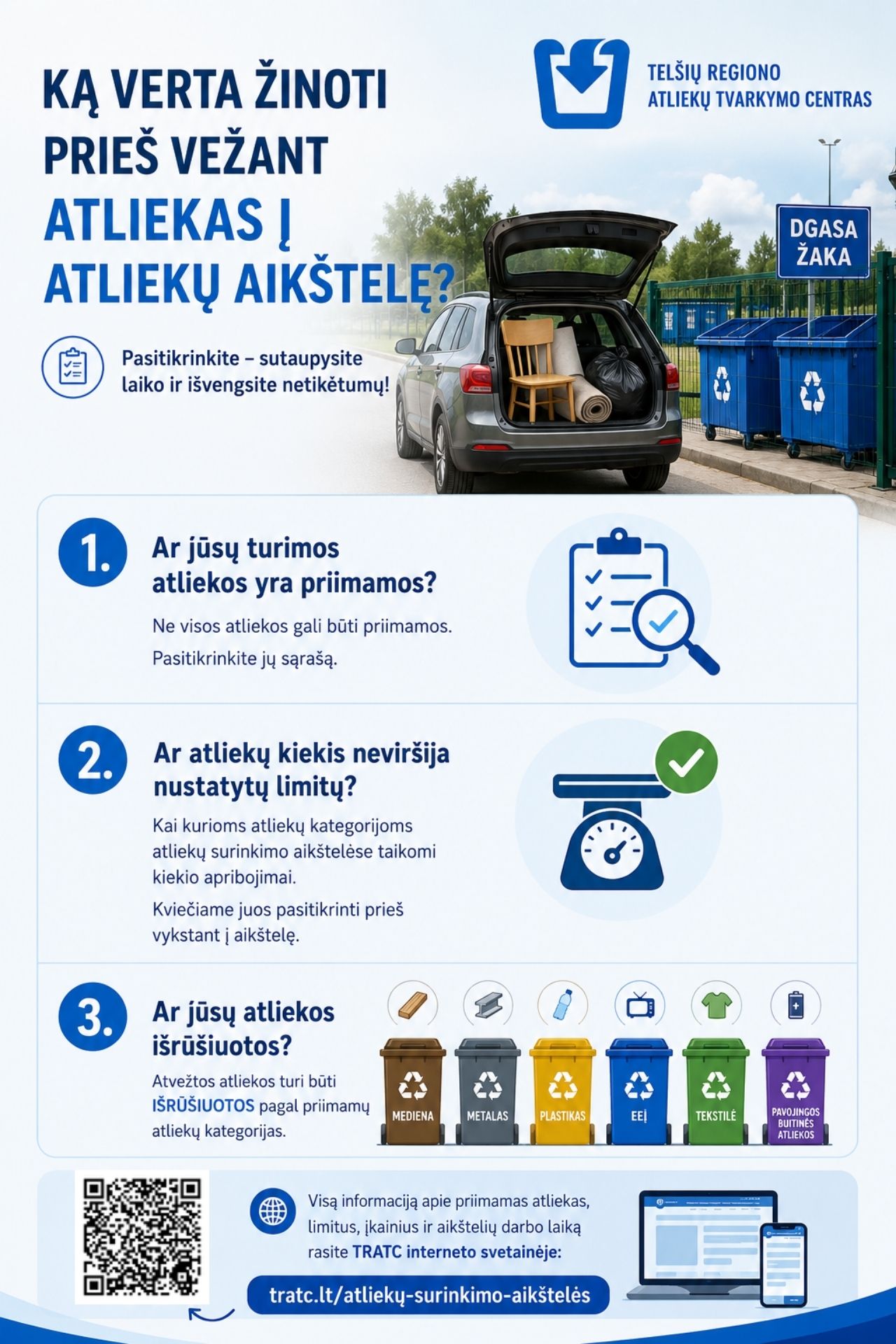 KĄ VERTA ŽINOTI PRIEŠ VEŽANT ATLIEKAS Į ATLIEKŲ AIKŠTELĘ?

TELŠIŲ REGIONO ATLIEKŲ TVARKYMO CENTRAS

DGASA ŽAKA

Pasitikrinkite – sutaupysite laiko ir išvengsite netikėtumų!

1. Ar jūsų turimos atliekos yra priimamos?

Ne visos atliekos gali būti priimamos.

Pasitikrinkite jų sąrašą.

2. Ar atliekų kiekis neviršija nustatytų limitų?

Kai kurioms atliekų kategorijoms atliekų surinkimo aikštelėse taikomi kiekio apribojimai.

Kviečiame juos pasitikrinti prieš vykstant į aikštelę.

3. Ar jūsų atliekos išrūšiuotos?

Atvežtos atliekos turi būti IŠRŪŠIUOTOS pagal priimamų atliekų kategorijas.

MEDIENA

METALAS

PLASTIKAS

EEĮ

TEKSTILĖ

PAVOJINGOS BUITINĖS ATLIEKOS

Visą informaciją apie priimamas atliekas, limitus, įkainius ir aikštelių darbo laiką rasite TRATC interneto svetainėje:

tratc.lt/atliekų-surinkimo-aikštelės